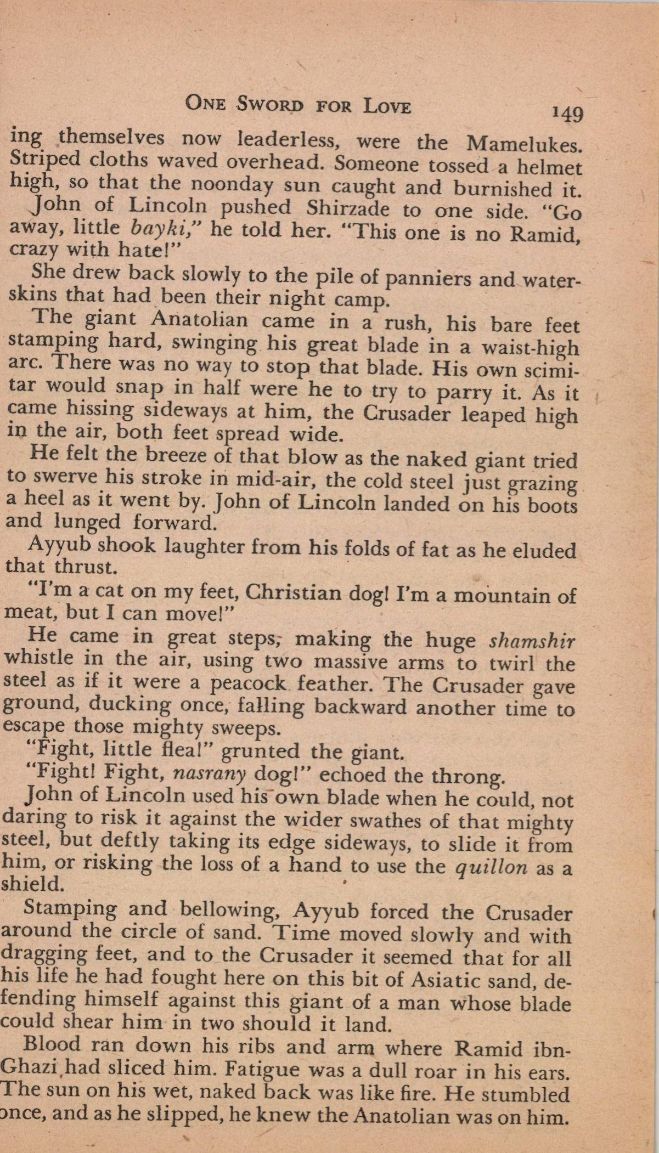 ONE SWORD FOR LOVE 149

ing themselves now leaderless, were the Mamelukes. Striped cloths waved overhead. Someone tossed a helmet high, so that the noonday sun caught and burnished it.

John of Lincoln pushed Shirzade to one side. "Go away, little bayki," he told her. "This one is no Ramid, crazy with hate!"

She drew back slowly to the pile of panniers and waterskins that had been their night camp.

The giant Anatolian came in a rush, his bare feet stamping hard, swinging his great blade in a waist-high arc. There was no way to stop that blade. His own scimitar would snap in half were he to try to parry it. As it came hissing sideways at him, the Crusader leaped high in the air, both feet spread wide.

He felt the breeze of that blow as the naked giant tried to swerve his stroke in mid-air, the cold steel just grazing a heel as it went by. John of Lincoln landed on his boots and lunged forward.

Ayyub shook laughter from his folds of fat as he eluded that thrust.

"I'm a cat on my feet, Christian dog! I'm a mountain of meat, but I can move!"

He came in great steps, making the huge shamshir whistle in the air, using two massive arms to twirl the steel as if it were a peacock feather. The Crusader gave ground, ducking once, falling backward another time to escape those mighty sweeps.

"Fight, little flea!" grunted the giant.

"Fight! Fight, nasrany dog!" echoed the throng.

John of Lincoln used his own blade when he could, not daring to risk it against the wider swathes of that mighty steel, but deftly taking its edge sideways, to slide it from him, or risking the loss of a hand to use the quillon as a shield.

Stamping and bellowing, Ayyub forced the Crusader around the circle of sand. Time moved slowly and with dragging feet, and to the Crusader it seemed that for all his life he had fought here on this bit of Asiatic sand, defending himself against this giant of a man whose blade could shear him in two should it land.

Blood ran down his ribs and arm where Ramid ibn-Ghazi had sliced him. Fatigue was a dull roar in his ears. The sun on his wet, naked back was like fire. He stumbled once, and as he slipped, he knew the Anatolian was on him.